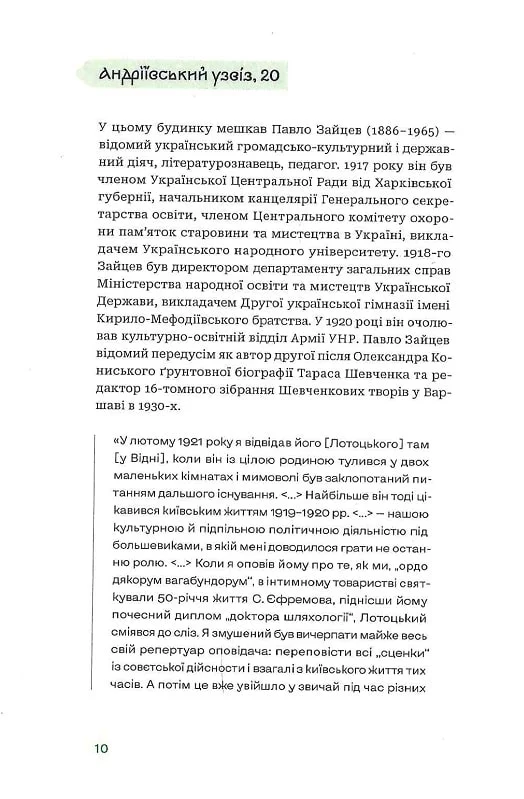 Андріївський узвіз, 20

У цьому будинку мешкав Павло Зайцев (1886–1965) — відомий український громадсько-культурний і державний діяч, літературознавець, педагог. 1917 року він був членом Української Центральної Ради від Харківської губернії, начальником канцелярії Генерального секретарства освіти, членом Центрального комітету охорони пам'яток старовини та мистецтва в Україні, викладачем Українського народного університету. 1918-го Зайцев був директором департаменту загальних справ Міністерства народної освіти та мистецтв Української Держави, викладачем Другої української гімназії імені Кирило-Мефодіївського братства. У 1920 році він очолював культурно-освітній відділ Армії УНР. Павло Зайцев відомий передусім як автор другої після Олександра Кониського ґрунтовної біографії Тараса Шевченка та редактор 16-томного зібрання Шевченкових творів у Варшаві в 1930-х.

«У лютому 1921 року я відвідав його [Лотоцького] там [у Відні], коли він із цілою родиною тулився у двох маленьких кімнатах і мимоволі був заклопотаний питанням дальшого існування. <...> Найбільше він тоді цікавився київським життям 1919–1920 рр. <...> — нашою культурною й підпільною політичною діяльністю під большевиками, в якій мені доводилося грати не останню ролю. <...> Коли я оповів йому про те, як ми, „ордо дякорум вагабундорум", в інтимному товаристві святкували 50-річчя життя С. Єфремова, піднісши йому почесний диплом „доктора шляхології", Лотоцький сміявся до сліз. Я змушений був вичерпати майже весь свій репертуар оповідача: переповісти всі „сценки" із совєтської дійсности і взагалі з київського життя тих часів. А потім це вже увійшло у звичай під час різних

10